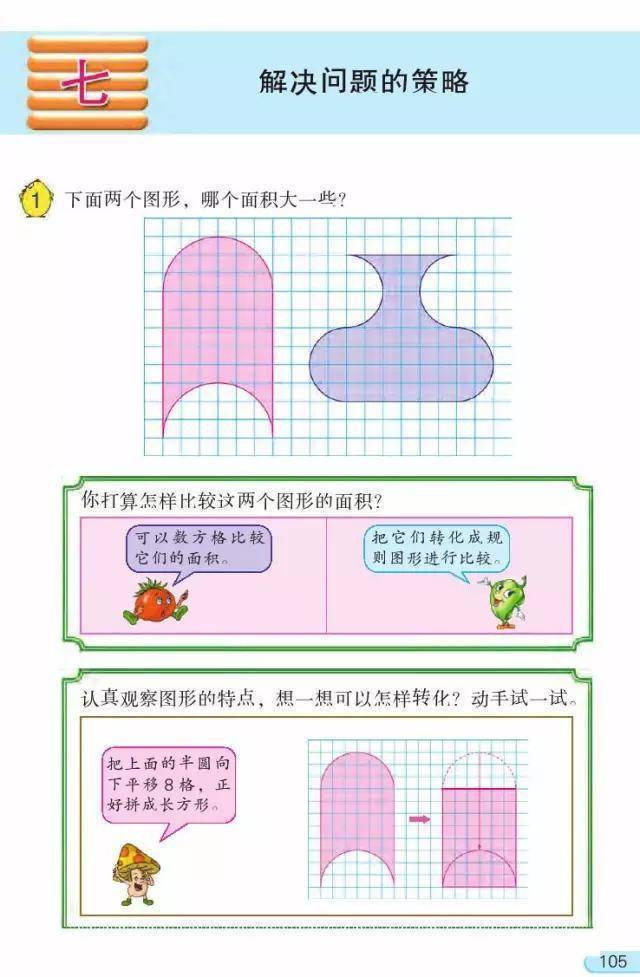 七

解决问题的策略

1 下面两个图形，哪个面积大一些？

你打算怎样比较这两个图形的面积？

可以数方格比较它们的面积。

把它们转化成规则图形进行比较。

认真观察图形的特点，想一想可以怎样转化？动手试一试。

把上面的半圆向下平移8格，正好拼成长方形。

105